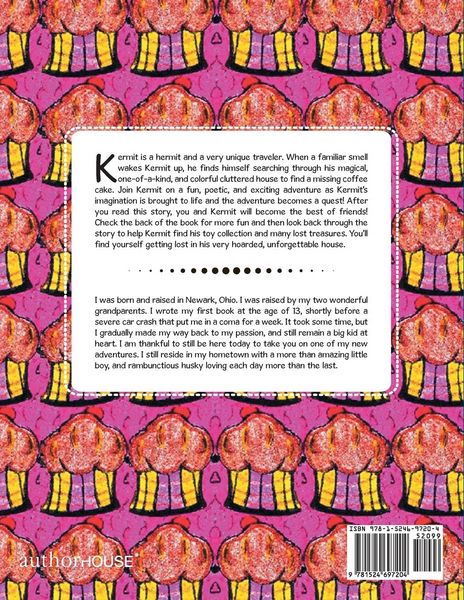 Kermit is a hermit and a very unique traveler. When a familiar smell wakes Kermit up, he finds himself searching through his magical, one-of-a-kind, and colorful cluttered house to find a missing coffee cake. Join Kermit on a fun, poetic, and exciting adventure as Kermit's imagination is brought to life and the adventure becomes a quest! After you read this story, you and Kermit will become the best of friends! Check the back of the book for more fun and then look back through the story to help Kermit find his toy collection and many lost treasures. You'll find yourself getting lost in his very hoarded, unforgettable house.

I was born and raised in Newark, Ohio. I was raised by my two wonderful grandparents. I wrote my first book at the age of 13, shortly before a severe car crash that put me in a coma for a week. It took some time, but I gradually made my way back to my passion, and still remain a big kid at heart. I am thankful to still be here today to take you on one of my new adventures. I still reside in my hometown with a more than amazing little boy, and rambunctious husky loving each day more than the last.

authorHOUSE®

ISBN 978-1-5246-9720-4
52099
9 781524 697204